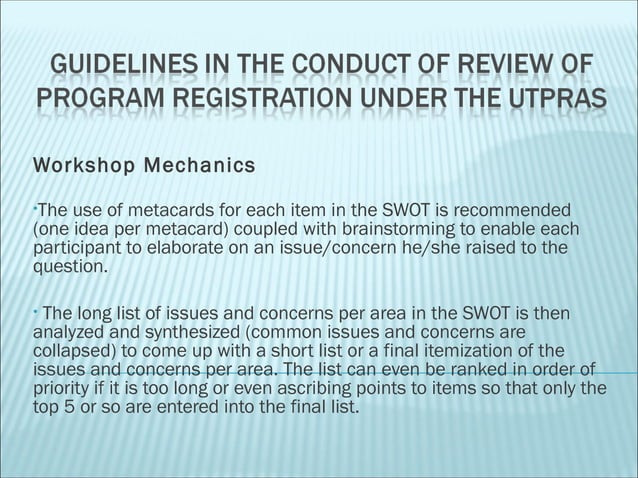 GUIDELINES IN THE CONDUCT OF REVIEW OF PROGRAM REGISTRATION UNDER THE UTPRAS

Workshop Mechanics

•The use of metacards for each item in the SWOT is recommended (one idea per metacard) coupled with brainstorming to enable each participant to elaborate on an issue/concern he/she raised to the question.

• The long list of issues and concerns per area in the SWOT is then analyzed and synthesized (common issues and concerns are collapsed) to come up with a short list or a final itemization of the issues and concerns per area. The list can even be ranked in order of priority if it is too long or even ascribing points to items so that only the top 5 or so are entered into the final list.